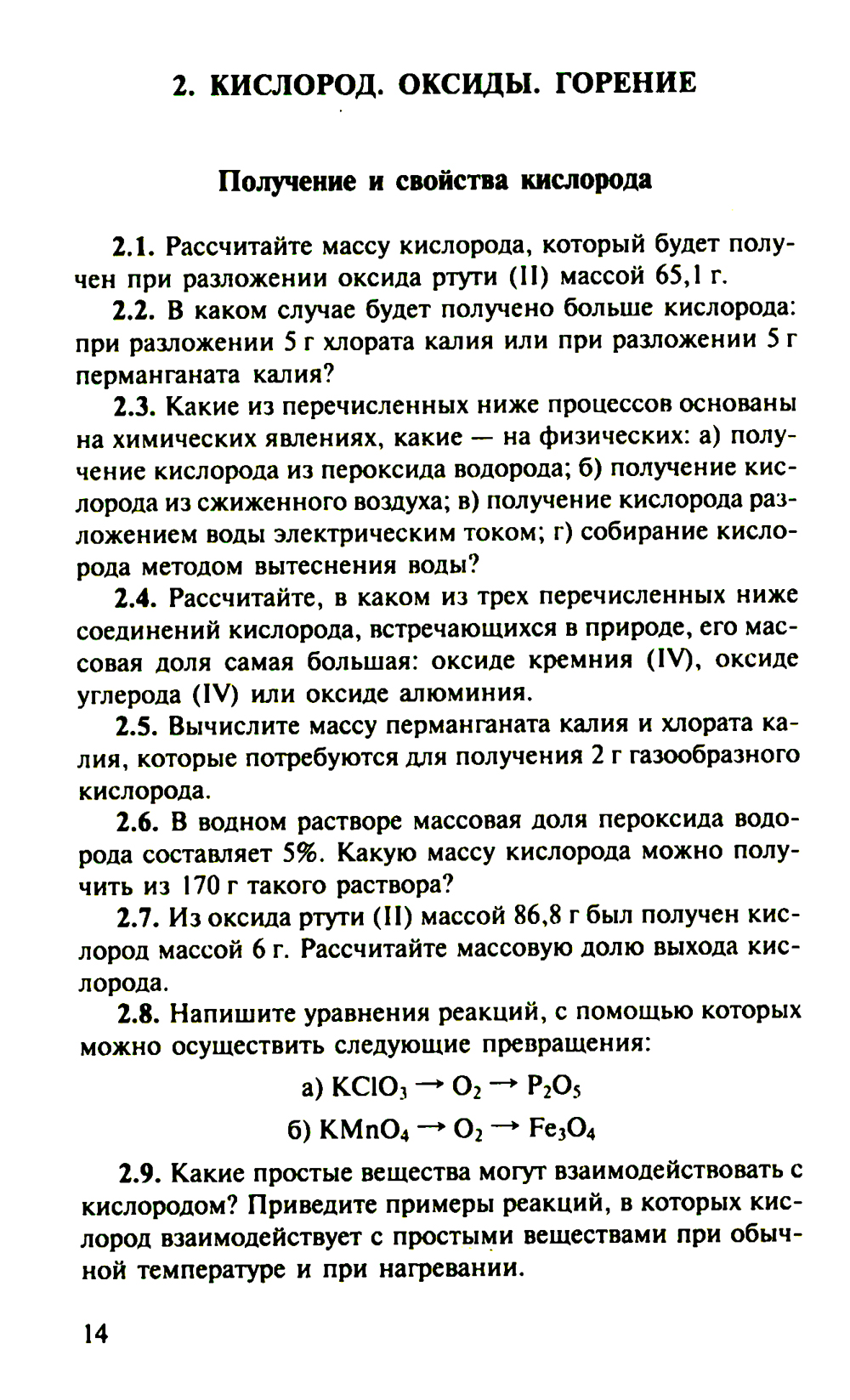 2. КИСЛОРОД. ОКСИДЫ. ГОРЕНИЕ

Получение и свойства кислорода

2.1. Рассчитайте массу кислорода, который будет получен при разложении оксида ртути (II) массой 65,1 г.

2.2. В каком случае будет получено больше кислорода: при разложении 5 г хлората калия или при разложении 5 г перманганата калия?

2.3. Какие из перечисленных ниже процессов основаны на химических явлениях, какие — на физических: а) получение кислорода из пероксида водорода; б) получение кислорода из сжиженного воздуха; в) получение кислорода разложением воды электрическим током; г) собирание кислорода методом вытеснения воды?

2.4. Рассчитайте, в каком из трех перечисленных ниже соединений кислорода, встречающихся в природе, его массовая доля самая большая: оксиде кремния (IV), оксиде углерода (IV) или оксиде алюминия.

2.5. Вычислите массу перманганата калия и хлората калия, которые потребуются для получения 2 г газообразного кислорода.

2.6. В водном растворе массовая доля пероксида водорода составляет 5%. Какую массу кислорода можно получить из 170 г такого раствора?

2.7. Из оксида ртути (II) массой 86,8 г был получен кислород массой 6 г. Рассчитайте массовую долю выхода кислорода.

2.8. Напишите уравнения реакций, с помощью которых можно осуществить следующие превращения:

а) $KClO_3 \rightarrow O_2 \rightarrow P_2O_5$

б) $KMnO_4 \rightarrow O_2 \rightarrow Fe_3O_4$

2.9. Какие простые вещества могут взаимодействовать с кислородом? Приведите примеры реакций, в которых кислород взаимодействует с простыми веществами при обычной температуре и при нагревании.

14